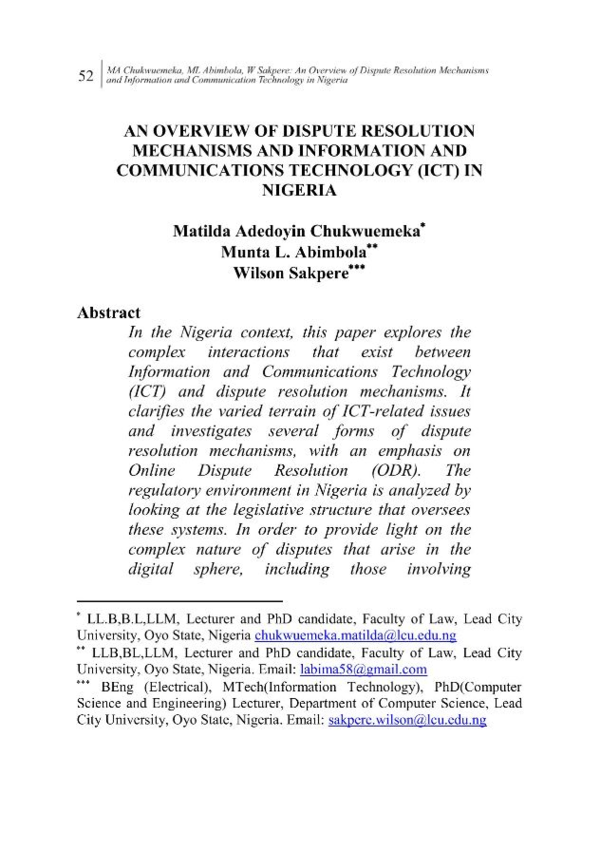 52 MA Chukwuemeka, ML Abimbola, W Sakpere: An Overview of Dispute Resolution Mechanisms and Information and Communication Technology in Nigeria

AN OVERVIEW OF DISPUTE RESOLUTION MECHANISMS AND INFORMATION AND COMMUNICATIONS TECHNOLOGY (ICT) IN NIGERIA

Matilda Adedoyin Chukwuemeka$^{*}$
Munta L. Abimbola$^{**}$
Wilson Sakpere$^{***}$

Abstract

In the Nigeria context, this paper explores the complex interactions that exist between Information and Communications Technology (ICT) and dispute resolution mechanisms. It clarifies the varied terrain of ICT-related issues and investigates several forms of dispute resolution mechanisms, with an emphasis on Online Dispute Resolution (ODR). The regulatory environment in Nigeria is analyzed by looking at the legislative structure that oversees these systems. In order to provide light on the complex nature of disputes that arise in the digital sphere, including those involving

$^{*}$ LL.B,B.L,LLM, Lecturer and PhD candidate, Faculty of Law, Lead City University, Oyo State, Nigeria chukwuemeka.matilda@lcu.edu.ng

$^{**}$ LLB,BL,LLM, Lecturer and PhD candidate, Faculty of Law, Lead City University, Oyo State, Nigeria. Email: labima58@gmail.com

$^{***}$ BEng (Electrical), MTech(Information Technology), PhD(Computer Science and Engineering) Lecturer, Department of Computer Science, Lead City University, Oyo State, Nigeria. Email: sakpere.wilson@lcu.edu.ng